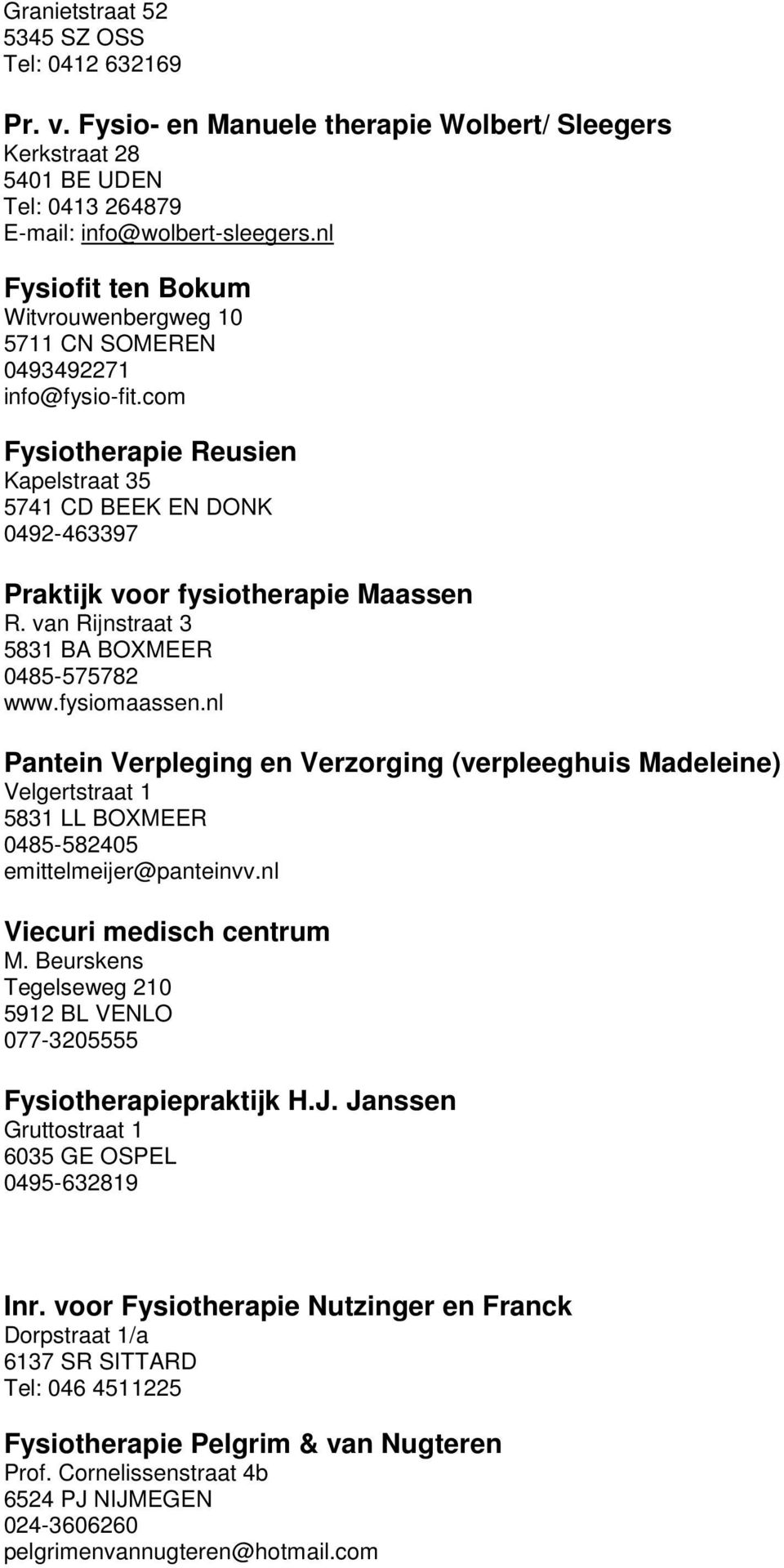 Granietstraat 52
5345 SZ OSS
Tel: 0412 632169

Pr. v. Fysio- en Manuele therapie Wolbert/ Sleegers
Kerkstraat 28
5401 BE UDEN
Tel: 0413 264879
E-mail: info@wolbert-sleegers.nl

Fysiofit ten Bokum
Witvrouwenbergweg 10
5711 CN SOMEREN
0493492271
info@fysio-fit.com

Fysiotherapie Reusien
Kapelstraat 35
5741 CD BEEK EN DONK
0492-463397

Praktijk voor fysiotherapie Maassen
R. van Rijnstraat 3
5831 BA BOXMEER
0485-575782
www.fysiomaassen.nl

Pantein Verpleging en Verzorging (verpleeghuis Madeleine)
Velgertstraat 1
5831 LL BOXMEER
0485-582405
emittelmeijer@panteinvv.nl

Viecuri medisch centrum
M. Beurskens
Tegelseweg 210
5912 BL VENLO
077-3205555

Fysiotherapiepraktijk H.J. Janssen
Gruttostraat 1
6035 GE OSPEL
0495-632819

Inr. voor Fysiotherapie Nutzinger en Franck
Dorpstraat 1/a
6137 SR SITTARD
Tel: 046 4511225

Fysiotherapie Pelgrim & van Nugteren
Prof. Cornelissenstraat 4b
6524 PJ NIJMEGEN
024-3606260
pelgrimenvannugteren@hotmail.com